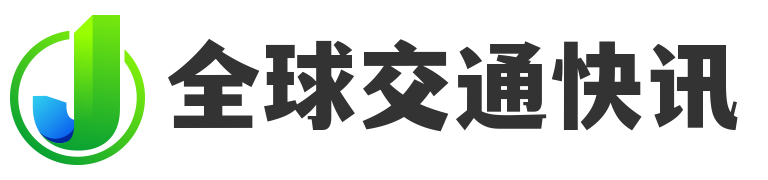 J 全球交通快讯